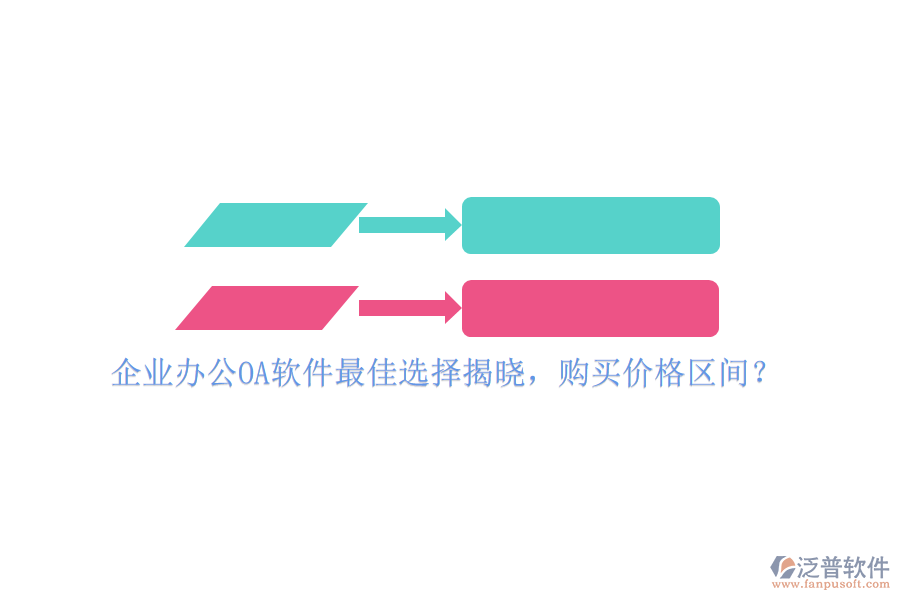 企业办公OA软件最佳选择揭晓，购买价格区间？

泛普软件
www.fanpusoft.com